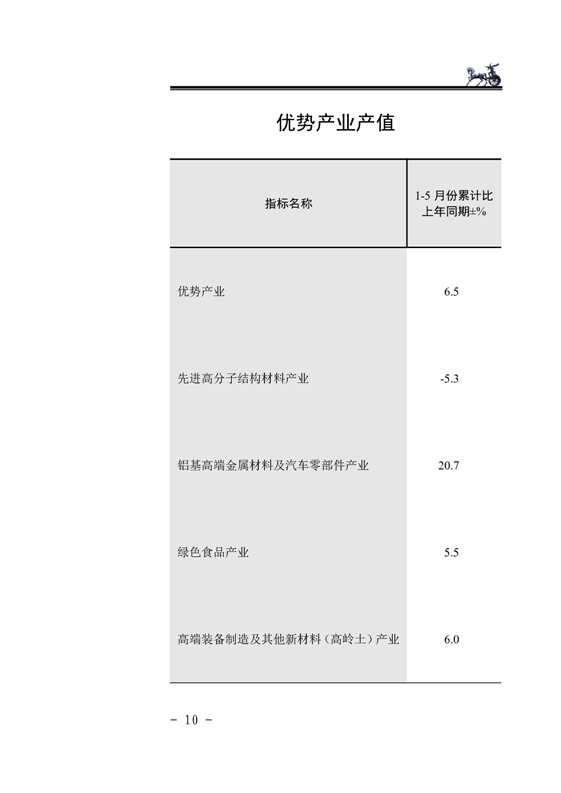 优势产业产值

| 指标名称 | 1-5 月份累计比上年同期±% |
|---|---|
| 优势产业 | 6.5 |
| 先进高分子结构材料产业 | -5.3 |
| 铝基高端金属材料及汽车零部件产业 | 20.7 |
| 绿色食品产业 | 5.5 |
| 高端装备制造及其他新材料（高岭土）产业 | 6.0 |

- 10 -